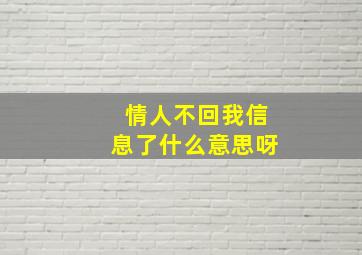 情人不回我信息了什么意思呀